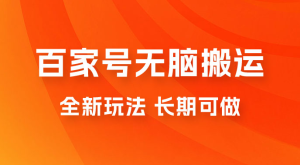 百家号无脑搬运

全新玩法 长期可做